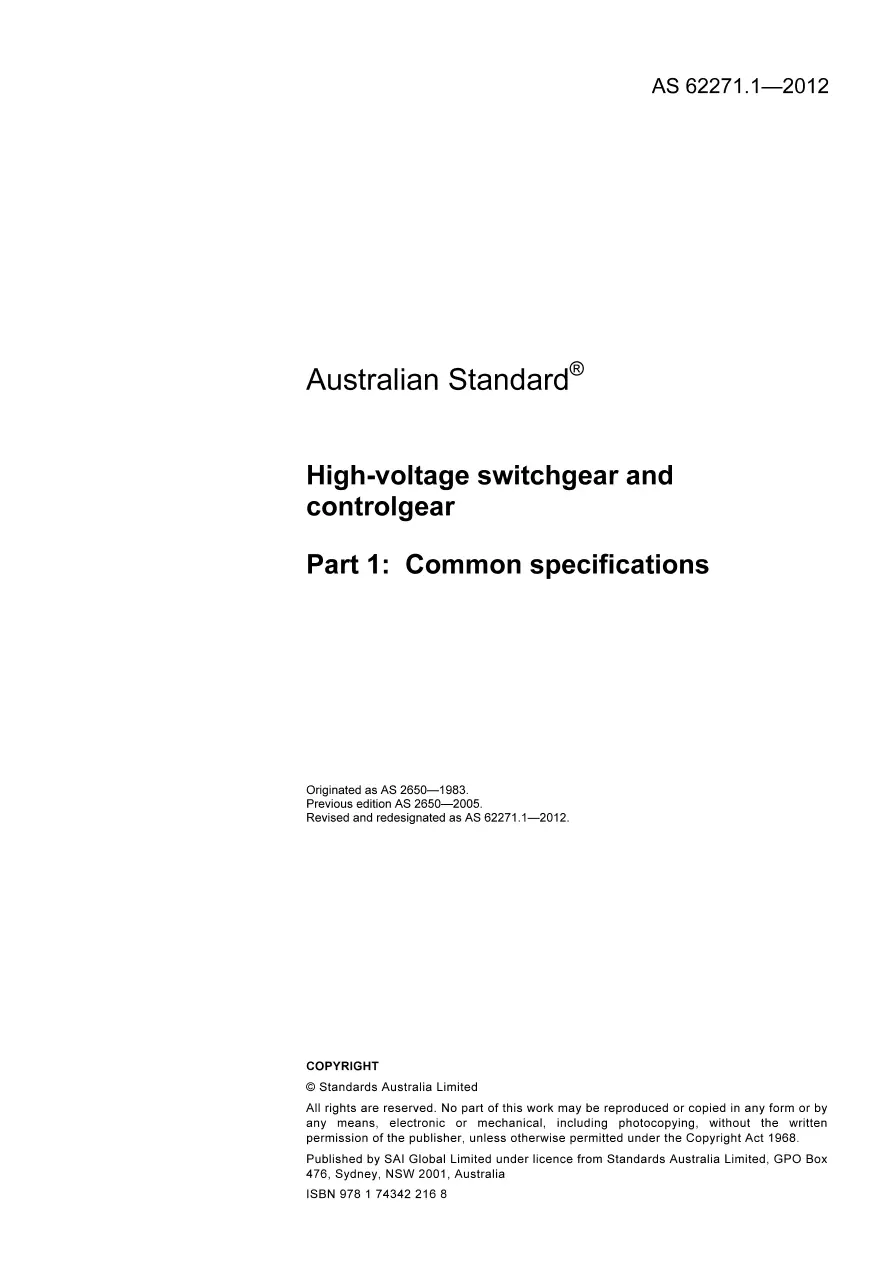 AS 62271.1—2012

Australian Standard®

High-voltage switchgear and controlgear

Part 1: Common specifications

Originated as AS 2650—1983.
Previous edition AS 2650—2005.
Revised and redesignated as AS 62271.1—2012.

COPYRIGHT

© Standards Australia Limited

All rights are reserved. No part of this work may be reproduced or copied in any form or by any means, electronic or mechanical, including photocopying, without the written permission of the publisher, unless otherwise permitted under the Copyright Act 1968.

Published by SAI Global Limited under licence from Standards Australia Limited, GPO Box 476, Sydney, NSW 2001, Australia

ISBN 978 1 74342 216 8